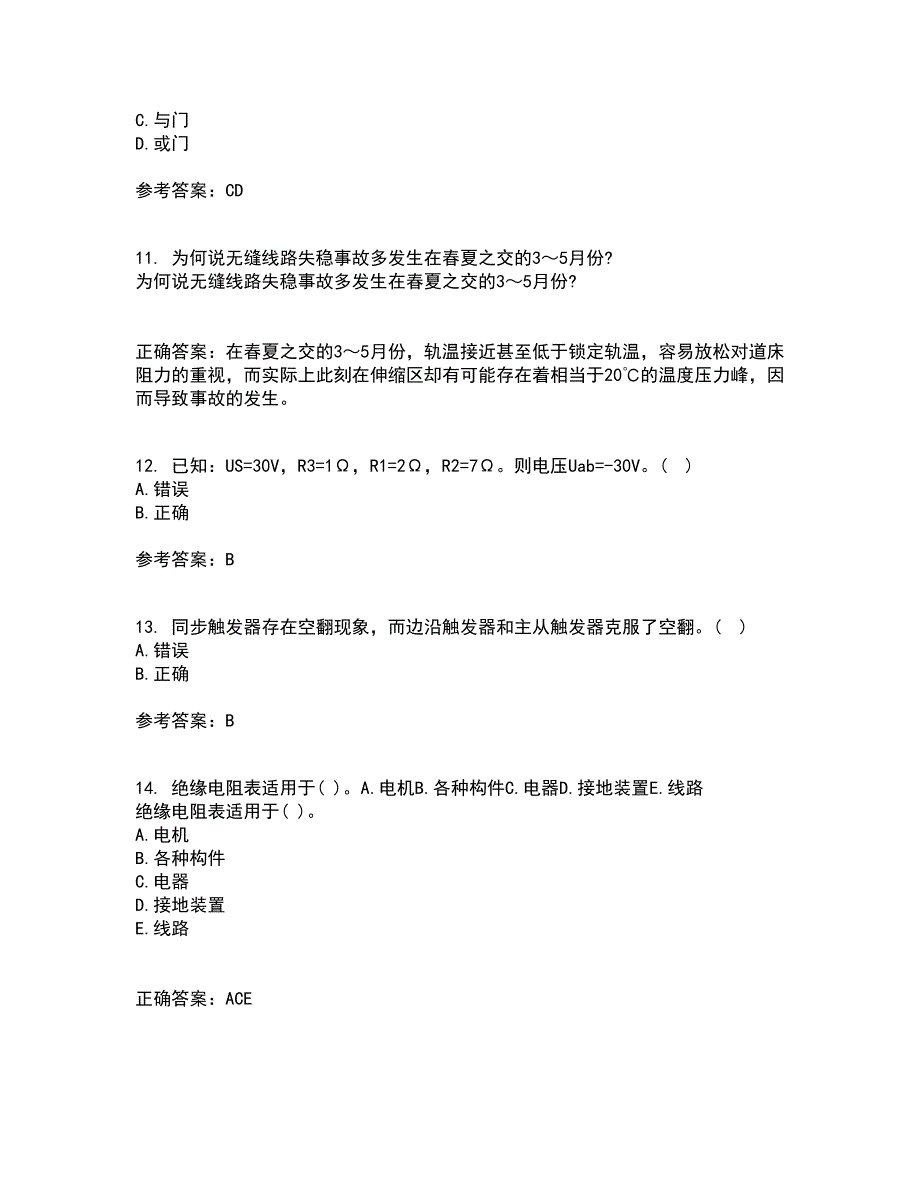 C.与门
D.或门

参考答案：CD

11. 为何说无缝线路失稳事故多发生在春夏之交的3～5月份?
为何说无缝线路失稳事故多发生在春夏之交的3～5月份?

正确答案：在春夏之交的3～5月份，轨温接近甚至低于锁定轨温，容易放松对道床阻力的重视，而实际上此刻在伸缩区却有可能存在着相当于20℃的温度压力峰，因而导致事故的发生。

12. 已知：US=30V，R3=1Ω，R1=2Ω，R2=7Ω。则电压Uab=-30V。（ ）
A.错误
B.正确

参考答案：B

13. 同步触发器存在空翻现象，而边沿触发器和主从触发器克服了空翻。（ ）
A.错误
B.正确

参考答案：B

14. 绝缘电阻表适用于( )。A.电机B.各种构件C.电器D.接地装置E.线路
绝缘电阻表适用于( )。
A.电机
B.各种构件
C.电器
D.接地装置
E.线路

正确答案：ACE